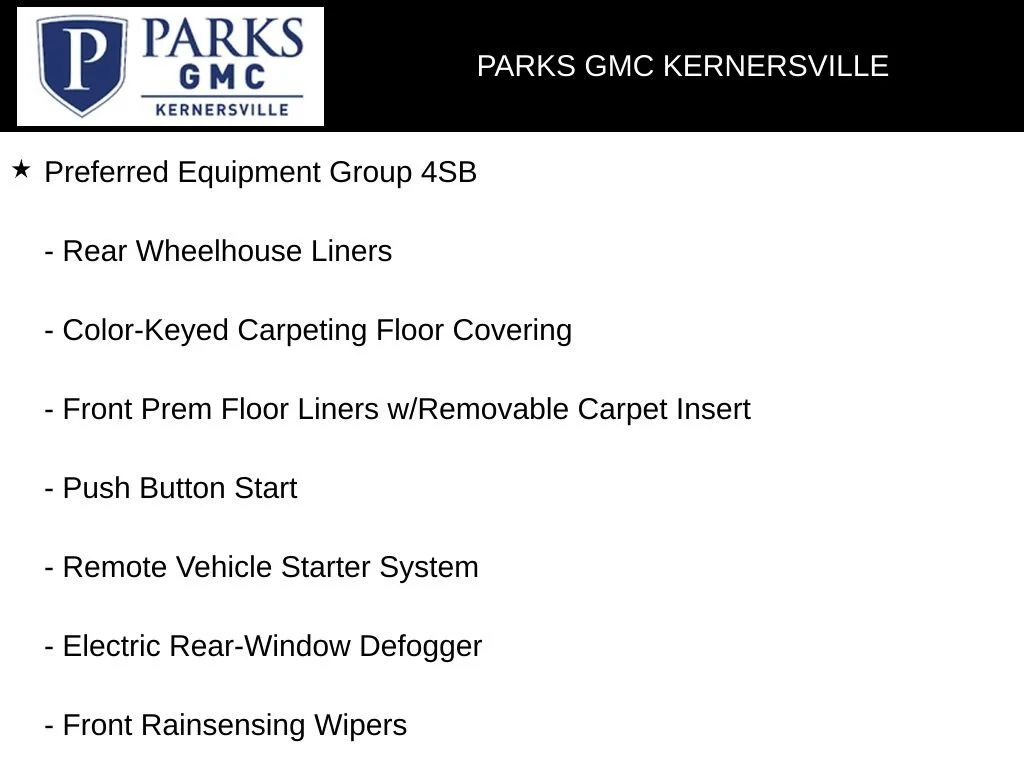 P PARKS GMC KERNERSVILLE

PARKS GMC KERNERSVILLE

★ Preferred Equipment Group 4SB

- Rear Wheelhouse Liners

- Color-Keyed Carpeting Floor Covering

- Front Prem Floor Liners w/Removable Carpet Insert

- Push Button Start

- Remote Vehicle Starter System

- Electric Rear-Window Defogger

- Front Rainsensing Wipers